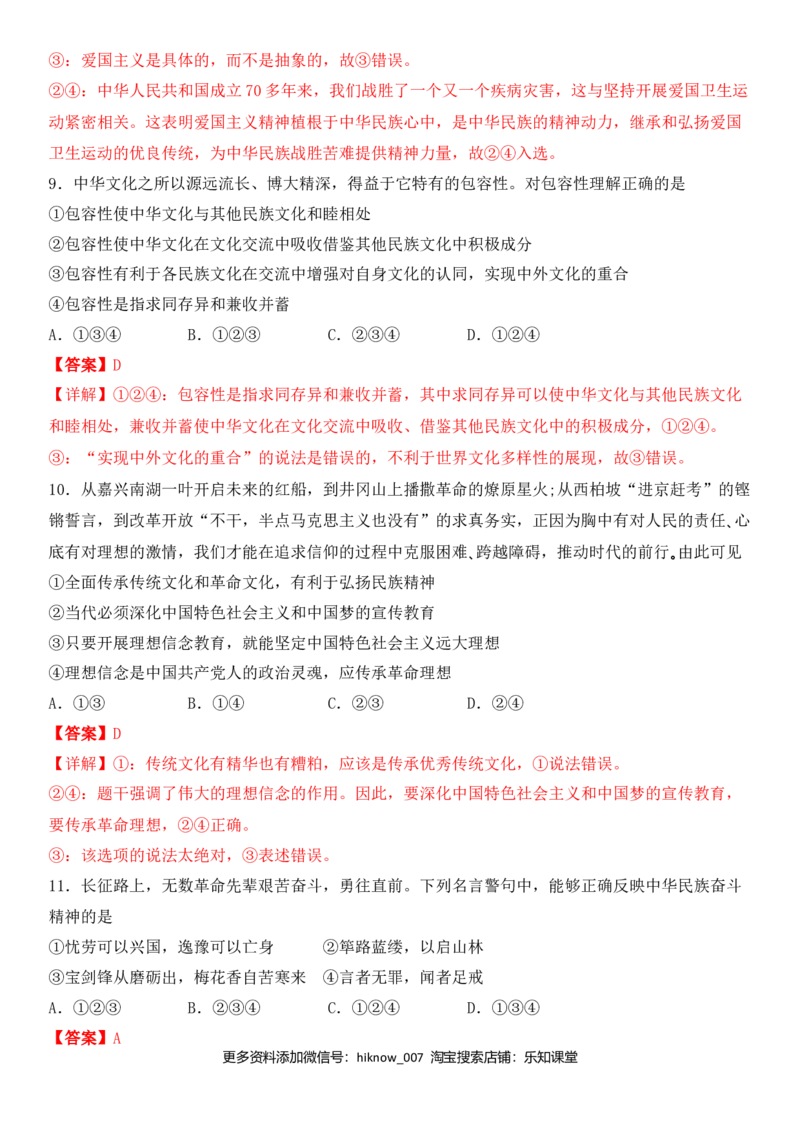 ③：爱国主义是具体的，而不是抽象的，故③错误。

②④：中华人民共和国成立 70 多年来，我们战胜了一个又一个疾病灾害，这与坚持开展爱国卫生运动紧密相关。这表明爱国主义精神植根于中华民族心中，是中华民族的精神动力，继承和弘扬爱国卫生运动的优良传统，为中华民族战胜苦难提供精神力量，故②④入选。

9．中华文化之所以源远流长、博大精深，得益于它特有的包容性。对包容性理解正确的是

①包容性使中华文化与其他民族文化和睦相处

②包容性使中华文化在文化交流中吸收借鉴其他民族文化中积极成分

③包容性有利于各民族文化在交流中增强对自身文化的认同，实现中外文化的重合

④包容性是指求同存异和兼收并蓄

A．①③④　　B．①②③　　C．②③④　　D．①②④

【答案】D

【详解】①②④：包容性是指求同存异和兼收并蓄，其中求同存异可以使中华文化与其他民族文化和睦相处，兼收并蓄使中华文化在文化交流中吸收、借鉴其他民族文化中的积极成分，①②④。

③：“实现中外文化的重合”的说法是错误的，不利于世界文化多样性的展现，故③错误。

10．从嘉兴南湖一叶开启未来的红船，到井冈山上播撒革命的燎原星火；从西柏坡“进京赶考”的铿锵誓言，到改革开放“不干，半点马克思主义也没有”的求真务实，正因为胸中有对人民的责任、心底有对理想的激情，我们才能在追求信仰的过程中克服困难、跨越障碍，推动时代的前行。由此可见

①全面传承传统文化和革命文化，有利于弘扬民族精神

②当代必须深化中国特色社会主义和中国梦的宣传教育

③只要开展理想信念教育，就能坚定中国特色社会主义远大理想

④理想信念是中国共产党人的政治灵魂，应传承革命理想

A．①③　　B．①④　　C．②③　　D．②④

【答案】D

【详解】①：传统文化有精华也有糟粕，应该是传承优秀传统文化，①说法错误。

②④：题干强调了伟大的理想信念的作用。因此，要深化中国特色社会主义和中国梦的宣传教育，要传承革命理想，②④正确。

③：该选项的说法太绝对，③表述错误。

11．长征路上，无数革命先辈艰苦奋斗，勇往直前。下列名言警句中，能够正确反映中华民族奋斗精神的是

①忧劳可以兴国，逸豫可以亡身　　②筚路蓝缕，以启山林

③宝剑锋从磨砺出，梅花香自苦寒来　　④言者无罪，闻者足戒

A．①②③　　B．②③④　　C．①②④　　D．①③④

【答案】A

更多资料添加微信号：hiknow_007　淘宝搜索店铺：乐知课堂